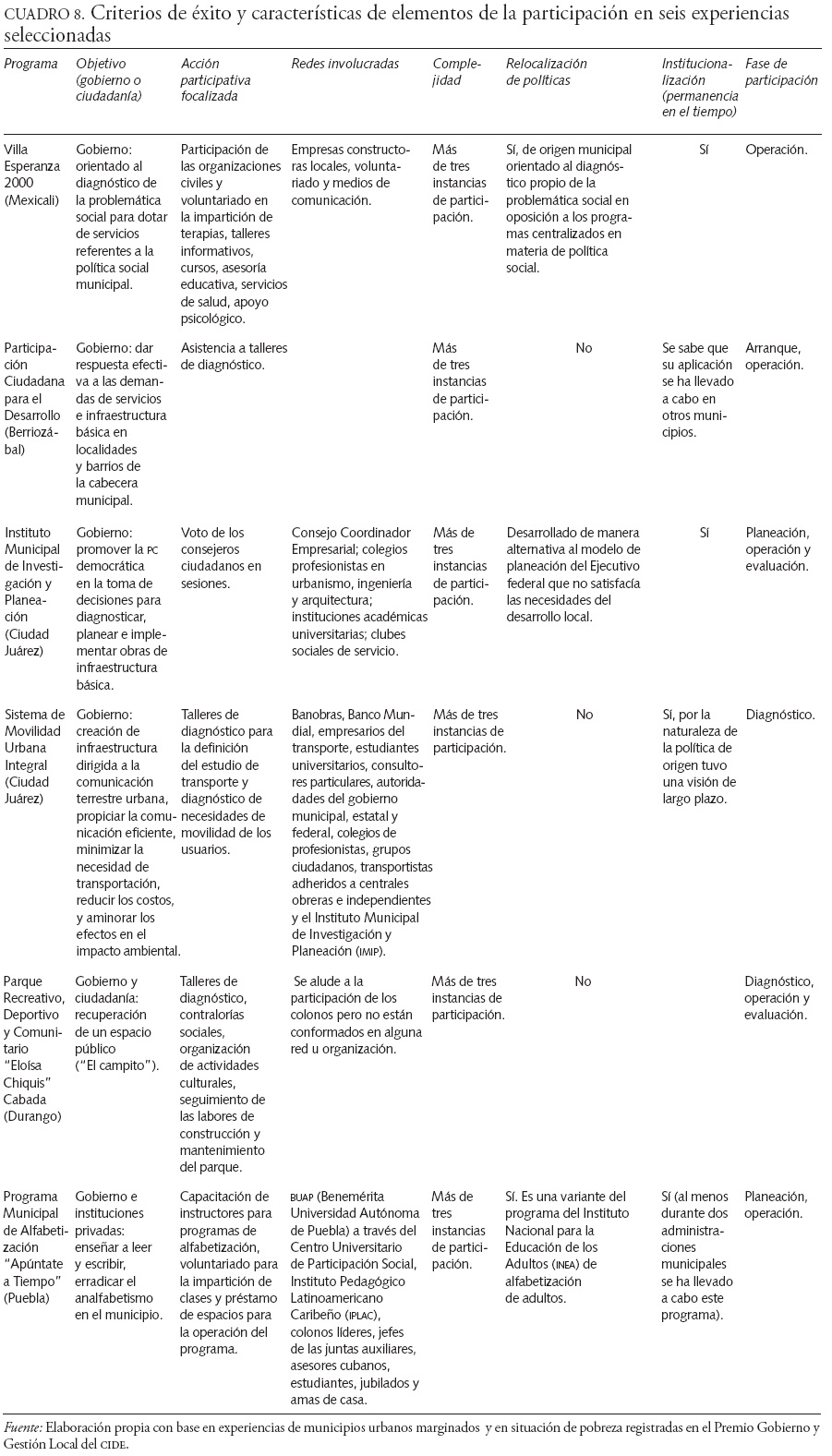 CUADRO 8. Criterios de éxito y características de elementos de la participación en seis experiencias seleccionadas

| Programa | Objetivo (gobierno o ciudadanía) | Acción participativa focalizada | Redes involucradas | Complejidad | Relocalización de políticas | Institucionalización (permanencia en el tiempo) | Fase de participación |
|---|---|---|---|---|---|---|---|
| Villa Esperanza 2000 (Mexicali) | Gobierno: orientado al diagnóstico de la problemática social para dotar de servicios referentes a la política social municipal. | Participación de las organizaciones civiles y voluntariado en la impartición de terapias, talleres informativos, cursos, asesoría educativa, servicios de salud, apoyo psicológico. | Empresas constructoras locales, voluntariado y medios de comunicación. | Más de tres instancias de participación. | Sí, de origen municipal orientado al diagnóstico propio de la problemática social en oposición a los programas centralizados en materia de política social. | Sí | Operación. |
| Participación Ciudadana para el Desarrollo (Berriozábal) | Gobierno: dar respuesta efectiva a las demandas de servicios e infraestructura básica en localidades y barrios de la cabecera municipal. | Asistencia a talleres de diagnóstico. | | Más de tres instancias de participación. | No | Se sabe que su aplicación se ha llevado a cabo en otros municipios. | Arranque, operación. |
| Instituto Municipal de Investigación y Planeación (Ciudad Juárez) | Gobierno: promover la PC democrática en la toma de decisiones para diagnosticar, planear e implementar obras de infraestructura básica. | Voto de los consejeros ciudadanos en sesiones. | Consejo Coordinador Empresarial; colegios profesionistas en urbanismo, ingeniería y arquitectura; instituciones académicas universitarias; clubes sociales de servicio. | Más de tres instancias de participación. | Desarrollado de manera alternativa al modelo de planeación del Ejecutivo federal que no satisfacía las necesidades del desarrollo local. | Sí | Planeación, operación y evaluación. |
| Sistema de Movilidad Urbana Integral (Ciudad Juárez) | Gobierno: creación de infraestructura dirigida a la comunicación terrestre urbana, propiciar la comunicación eficiente, minimizar la necesidad de transportación, reducir los costos, y aminorar los efectos en el impacto ambiental. | Talleres de diagnóstico para la definición del estudio de transporte y diagnóstico de necesidades de movilidad de los usuarios. | Banobras, Banco Mundial, empresarios del transporte, estudiantes universitarios, consultores particulares, autoridades del gobierno municipal, estatal y federal, colegios de profesionistas, grupos ciudadanos, transportistas adheridos a centrales obreras e independientes y el Instituto Municipal de Investigación y Planeación (IMIP). | Más de tres instancias de participación. | No | Sí, por la naturaleza de la política de origen tuvo una visión de largo plazo. | Diagnóstico. |
| Parque Recreativo, Deportivo y Comunitario "Eloísa Chiquis" Cabada (Durango) | Gobierno y ciudadanía: recuperación de un espacio público ("El campito"). | Talleres de diagnóstico, contralorías sociales, organización de actividades culturales, seguimiento de las labores de construcción y mantenimiento del parque. | Se alude a la participación de los colonos pero no están conformados en alguna red u organización. | Más de tres instancias de participación. | No | | Diagnóstico, operación y evaluación. |
| Programa Municipal de Alfabetización "Apúntate a Tiempo" (Puebla) | Gobierno e instituciones privadas: enseñar a leer y escribir, erradicar el analfabetismo en el municipio. | Capacitación de instructores para programas de alfabetización, voluntariado para la impartición de clases y préstamo de espacios para la operación del programa. | BUAP (Benemérita Universidad Autónoma de Puebla) a través del Centro Universitario de Participación Social, Instituto Pedagógico Latinoamericano Caribeño (IPLAC), colonos líderes, jefes de las juntas auxiliares, asesores cubanos, estudiantes, jubilados y amas de casa. | Más de tres instancias de participación. | Sí. Es una variante del programa del Instituto Nacional para la Educación de los Adultos (INEA) de alfabetización de adultos. | Sí (al menos durante dos administraciones municipales se ha llevado a cabo este programa). | Planeación, operación. |

Fuente: Elaboración propia con base en experiencias de municipios urbanos marginados y en situación de pobreza registradas en el Premio Gobierno y Gestión Local del CIDE.